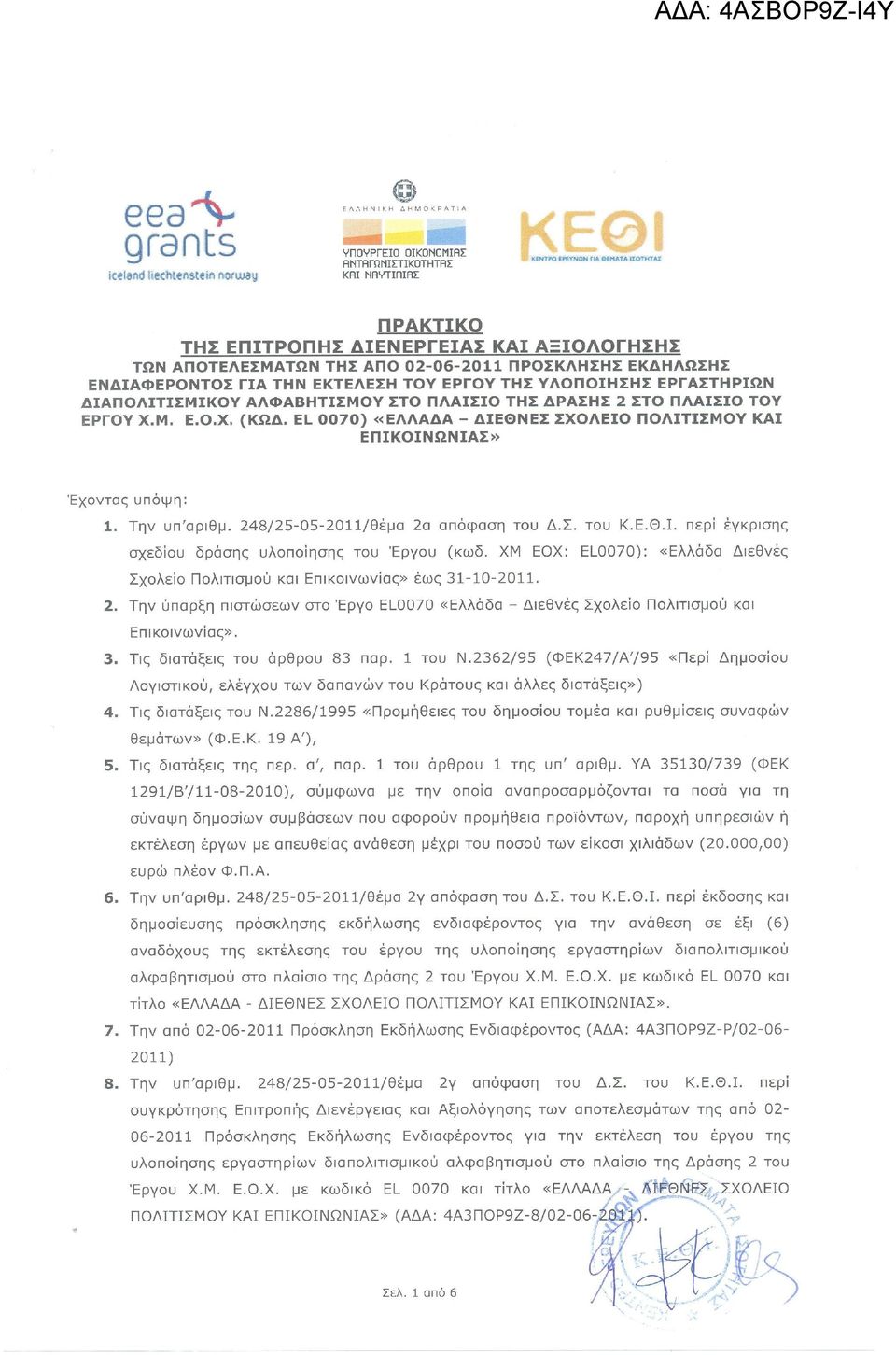 ΑΔΑ: 4ΑΣΒΟΡ9Ζ-Ι4Υ

eea grants
iceland liechtenstein norway

ΕΛΛΗΝΙΚΗ ΔΗΜΟΚΡΑΤΙΑ
ΥΠΟΥΡΓΕΙΟ ΟΙΚΟΝΟΜΙΑΣ ΑΝΤΑΓΩΝΙΣΤΙΚΟΤΗΤΑΣ ΚΑΙ ΝΑΥΤΙΛΙΑΣ

ΚΕΘΙ
ΚΕΝΤΡΟ ΕΡΕΥΝΩΝ ΓΙΑ ΘΕΜΑΤΑ ΙΣΟΤΗΤΑΣ

ΠΡΑΚΤΙΚΟ
ΤΗΣ ΕΠΙΤΡΟΠΗΣ ΔΙΕΝΕΡΓΕΙΑΣ ΚΑΙ ΑΞΙΟΛΟΓΗΣΗΣ
ΤΩΝ ΑΠΟΤΕΛΕΣΜΑΤΩΝ ΤΗΣ ΑΠΟ 02-06-2011 ΠΡΟΣΚΛΗΣΗΣ ΕΚΔΗΛΩΣΗΣ ΕΝΔΙΑΦΕΡΟΝΤΟΣ ΓΙΑ ΤΗΝ ΕΚΤΕΛΕΣΗ ΤΟΥ ΕΡΓΟΥ ΤΗΣ ΥΛΟΠΟΙΗΣΗΣ ΕΡΓΑΣΤΗΡΙΩΝ ΔΙΑΠΟΛΙΤΙΣΜΙΚΟΥ ΑΛΦΑΒΗΤΙΣΜΟΥ ΣΤΟ ΠΛΑΙΣΙΟ ΤΗΣ ΔΡΑΣΗΣ 2 ΣΤΟ ΠΛΑΙΣΙΟ ΤΟΥ ΕΡΓΟΥ Χ.Μ. Ε.Ο.Χ. (ΚΩΔ. EL 0070) «ΕΛΛΑΔΑ – ΔΙΕΘΝΕΣ ΣΧΟΛΕΙΟ ΠΟΛΙΤΙΣΜΟΥ ΚΑΙ ΕΠΙΚΟΙΝΩΝΙΑΣ»

Έχοντας υπόψη:

1. Την υπ'αριθμ. 248/25-05-2011/θέμα 2α απόφαση του Δ.Σ. του Κ.Ε.Θ.Ι. περί έγκρισης σχεδίου δράσης υλοποίησης του Έργου (κωδ. ΧΜ ΕΟΧ: EL0070): «Ελλάδα Διεθνές Σχολείο Πολιτισμού και Επικοινωνίας» έως 31-10-2011.

2. Την ύπαρξη πιστώσεων στο Έργο EL0070 «Ελλάδα – Διεθνές Σχολείο Πολιτισμού και Επικοινωνίας».

3. Τις διατάξεις του άρθρου 83 παρ. 1 του Ν.2362/95 (ΦΕΚ247/Α'/95 «Περί Δημοσίου Λογιστικού, ελέγχου των δαπανών του Κράτους και άλλες διατάξεις»)

4. Τις διατάξεις του Ν.2286/1995 «Προμήθειες του δημοσίου τομέα και ρυθμίσεις συναφών θεμάτων» (Φ.Ε.Κ. 19 Α'),

5. Τις διατάξεις της περ. α', παρ. 1 του άρθρου 1 της υπ' αριθμ. ΥΑ 35130/739 (ΦΕΚ 1291/Β'/11-08-2010), σύμφωνα με την οποία αναπροσαρμόζονται τα ποσά για τη σύναψη δημοσίων συμβάσεων που αφορούν προμήθεια προϊόντων, παροχή υπηρεσιών ή εκτέλεση έργων με απευθείας ανάθεση μέχρι του ποσού των είκοσι χιλιάδων (20.000,00) ευρώ πλέον Φ.Π.Α.

6. Την υπ'αριθμ. 248/25-05-2011/θέμα 2γ απόφαση του Δ.Σ. του Κ.Ε.Θ.Ι. περί έκδοσης και δημοσίευσης πρόσκλησης εκδήλωσης ενδιαφέροντος για την ανάθεση σε έξι (6) αναδόχους της εκτέλεσης του έργου της υλοποίησης εργαστηρίων διαπολιτισμικού αλφαβητισμού στο πλαίσιο της Δράσης 2 του Έργου Χ.Μ. Ε.Ο.Χ. με κωδικό EL 0070 και τίτλο «ΕΛΛΑΔΑ - ΔΙΕΘΝΕΣ ΣΧΟΛΕΙΟ ΠΟΛΙΤΙΣΜΟΥ ΚΑΙ ΕΠΙΚΟΙΝΩΝΙΑΣ».

7. Την από 02-06-2011 Πρόσκληση Εκδήλωσης Ενδιαφέροντος (ΑΔΑ: 4Α3ΠΟΡ9Ζ-Ρ/02-06-2011)

8. Την υπ'αριθμ. 248/25-05-2011/θέμα 2γ απόφαση του Δ.Σ. του Κ.Ε.Θ.Ι. περί συγκρότησης Επιτροπής Διενέργειας και Αξιολόγησης των αποτελεσμάτων της από 02-06-2011 Πρόσκλησης Εκδήλωσης Ενδιαφέροντος για την εκτέλεση του έργου της υλοποίησης εργαστηρίων διαπολιτισμικού αλφαβητισμού στο πλαίσιο της Δράσης 2 του Έργου Χ.Μ. Ε.Ο.Χ. με κωδικό EL 0070 και τίτλο «ΕΛΛΑΔΑ - ΔΙΕΘΝΕΣ ΣΧΟΛΕΙΟ ΠΟΛΙΤΙΣΜΟΥ ΚΑΙ ΕΠΙΚΟΙΝΩΝΙΑΣ» (ΑΔΑ: 4Α3ΠΟΡ9Ζ-8/02-06-2011).

Σελ. 1 από 6